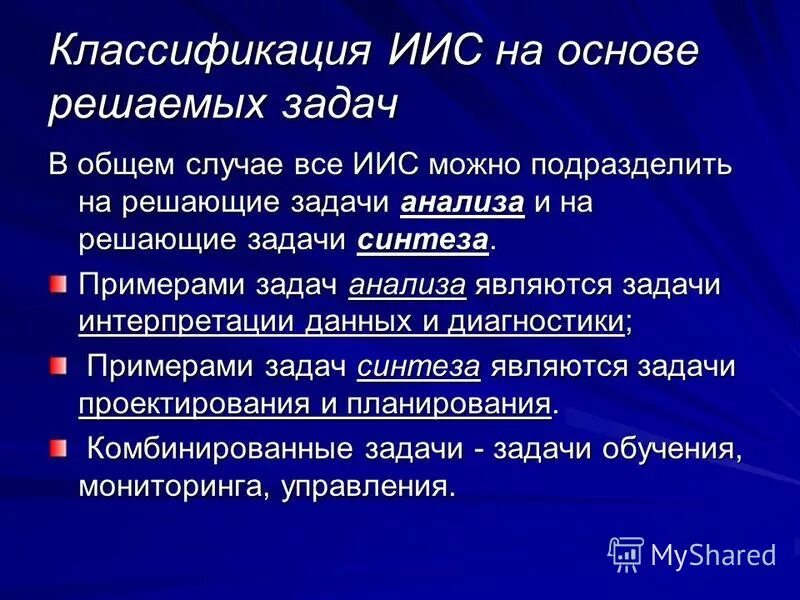 Классификация ИИС на основе решаемых задач

В общем случае все ИИС можно подразделить на решающие задачи анализа и на решающие задачи синтеза.

Примерами задач анализа являются задачи интерпретации данных и диагностики;

Примерами задач синтеза являются задачи проектирования и планирования.

Комбинированные задачи - задачи обучения, мониторинга, управления.

MyShared